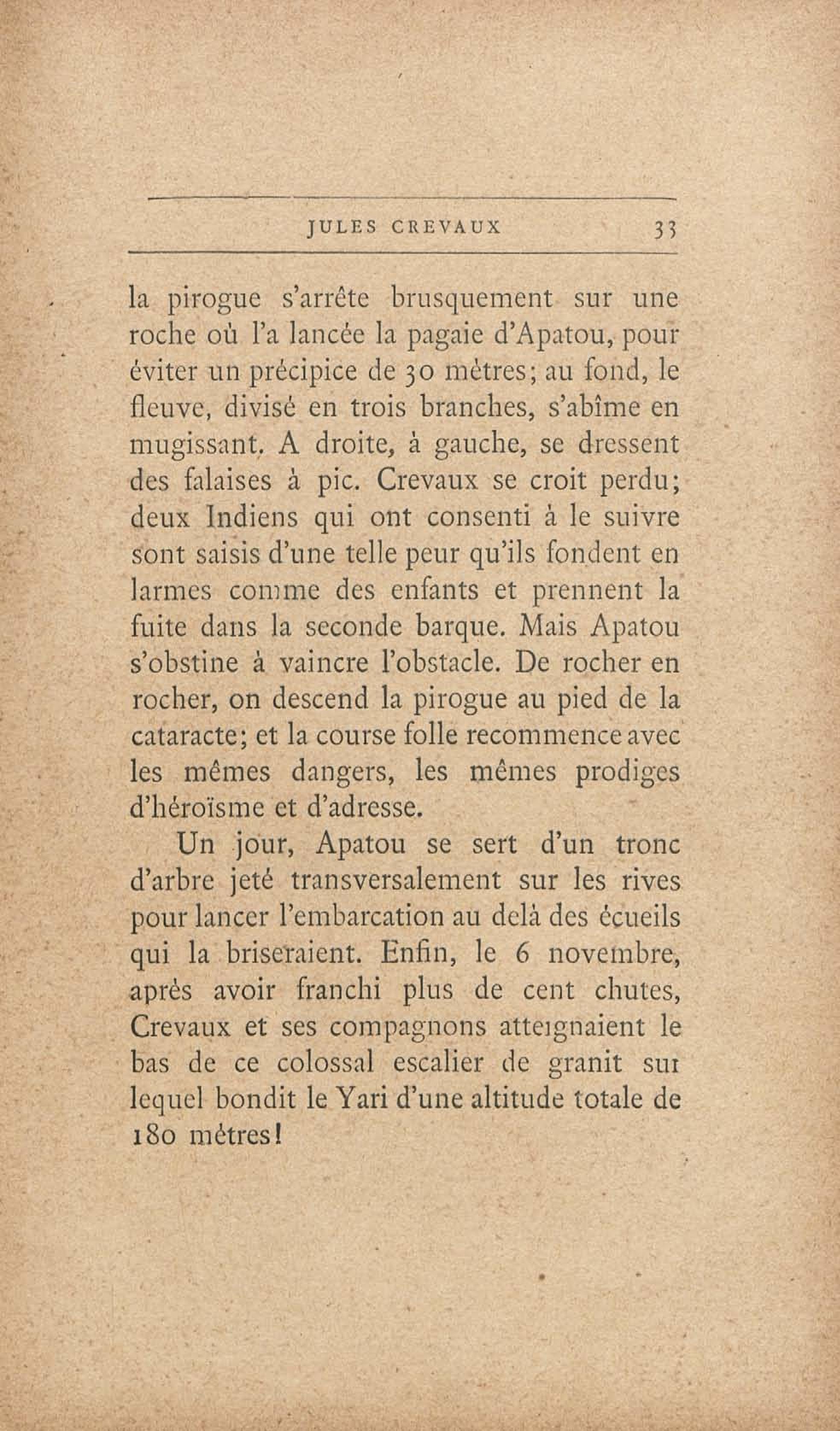 JULES CREVAUX 33

la pirogue s'arrête brusquement sur une roche où l'a lancée la pagaie d'Apatou, pour éviter un précipice de 30 mètres; au fond, le fleuve, divisé en trois branches, s'abîme en mugissant. A droite, à gauche, se dressent des falaises à pic. Crevaux se croit perdu; deux Indiens qui ont consenti à le suivre sont saisis d'une telle peur qu'ils fondent en larmes comme des enfants et prennent la fuite dans la seconde barque. Mais Apatou s'obstine à vaincre l'obstacle. De rocher en rocher, on descend la pirogue au pied de la cataracte; et la course folle recommence avec les mêmes dangers, les mêmes prodiges d'héroïsme et d'adresse.

Un jour, Apatou se sert d'un tronc d'arbre jeté transversalement sur les rives pour lancer l'embarcation au delà des écueils qui la briseraient. Enfin, le 6 novembre, après avoir franchi plus de cent chutes, Crevaux et ses compagnons atteignaient le bas de ce colossal escalier de granit sur lequel bondit le Yari d'une altitude totale de 180 mètres!